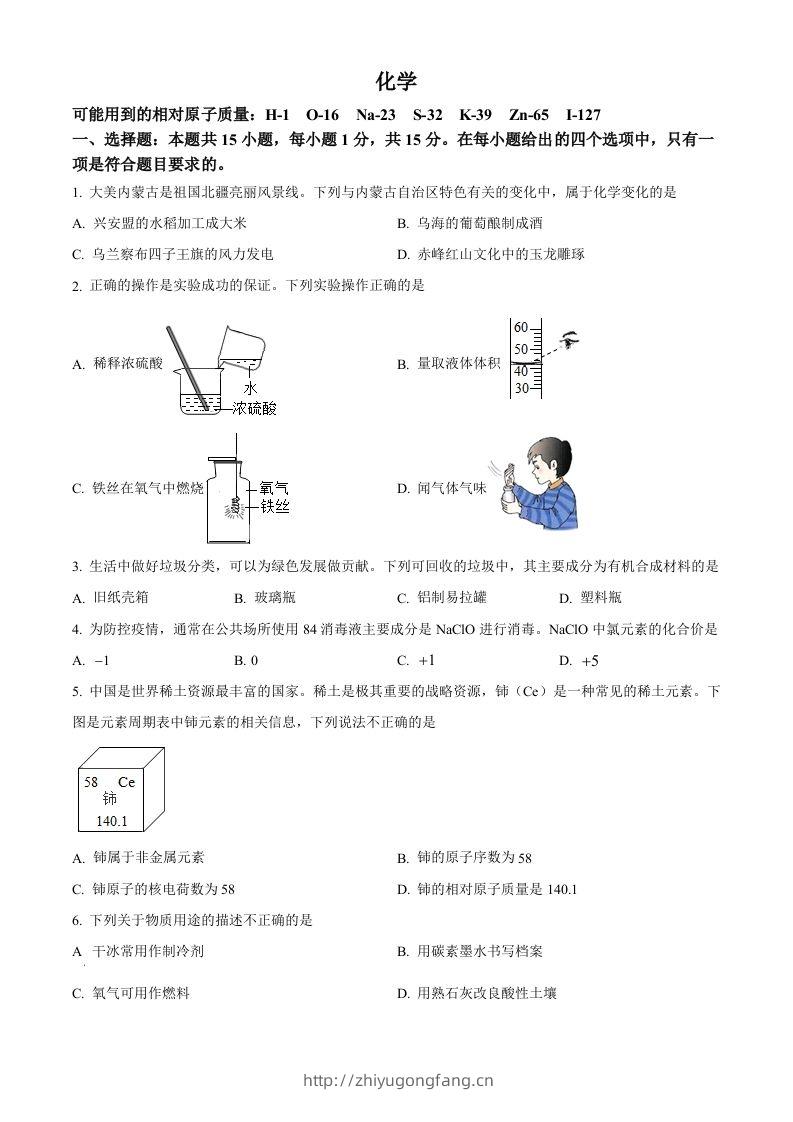 化学

可能用到的相对原子质量：H-1　O-16　Na-23　S-32　K-39　Zn-65　I-127

一、选择题：本题共 15 小题，每小题 1 分，共 15 分。在每小题给出的四个选项中，只有一项是符合题目要求的。

1. 大美内蒙古是祖国北疆亮丽风景线。下列与内蒙古自治区特色有关的变化中，属于化学变化的是

A. 兴安盟的水稻加工成大米

B. 乌海的葡萄酿制成酒

C. 乌兰察布四子王旗的风力发电

D. 赤峰红山文化中的玉龙雕琢

2. 正确的操作是实验成功的保证。下列实验操作正确的是

A. 稀释浓硫酸 水 浓硫酸

B. 量取液体体积 60 50 40 30

C. 铁丝在氧气中燃烧 氧气 铁丝

D. 闻气体气味

3. 生活中做好垃圾分类，可以为绿色发展做贡献。下列可回收的垃圾中，其主要成分为有机合成材料的是

A. 旧纸壳箱　B. 玻璃瓶　C. 铝制易拉罐　D. 塑料瓶

4. 为防控疫情，通常在公共场所使用 84 消毒液主要成分是 NaClO 进行消毒。NaClO 中氯元素的化合价是

A. $-1$　B. 0　C. $+1$　D. $+5$

5. 中国是世界稀土资源最丰富的国家。稀土是极其重要的战略资源，铈（Ce）是一种常见的稀土元素。下图是元素周期表中铈元素的相关信息，下列说法不正确的是

58 Ce
铈
140.1

A. 铈属于非金属元素

B. 铈的原子序数为 58

C. 铈原子的核电荷数为 58

D. 铈的相对原子质量是 140.1

6. 下列关于物质用途的描述不正确的是

A 干冰常用作制冷剂

B. 用碳素墨水书写档案

C. 氧气可用作燃料

D. 用熟石灰改良酸性土壤

http://zhiyugongfang.cn